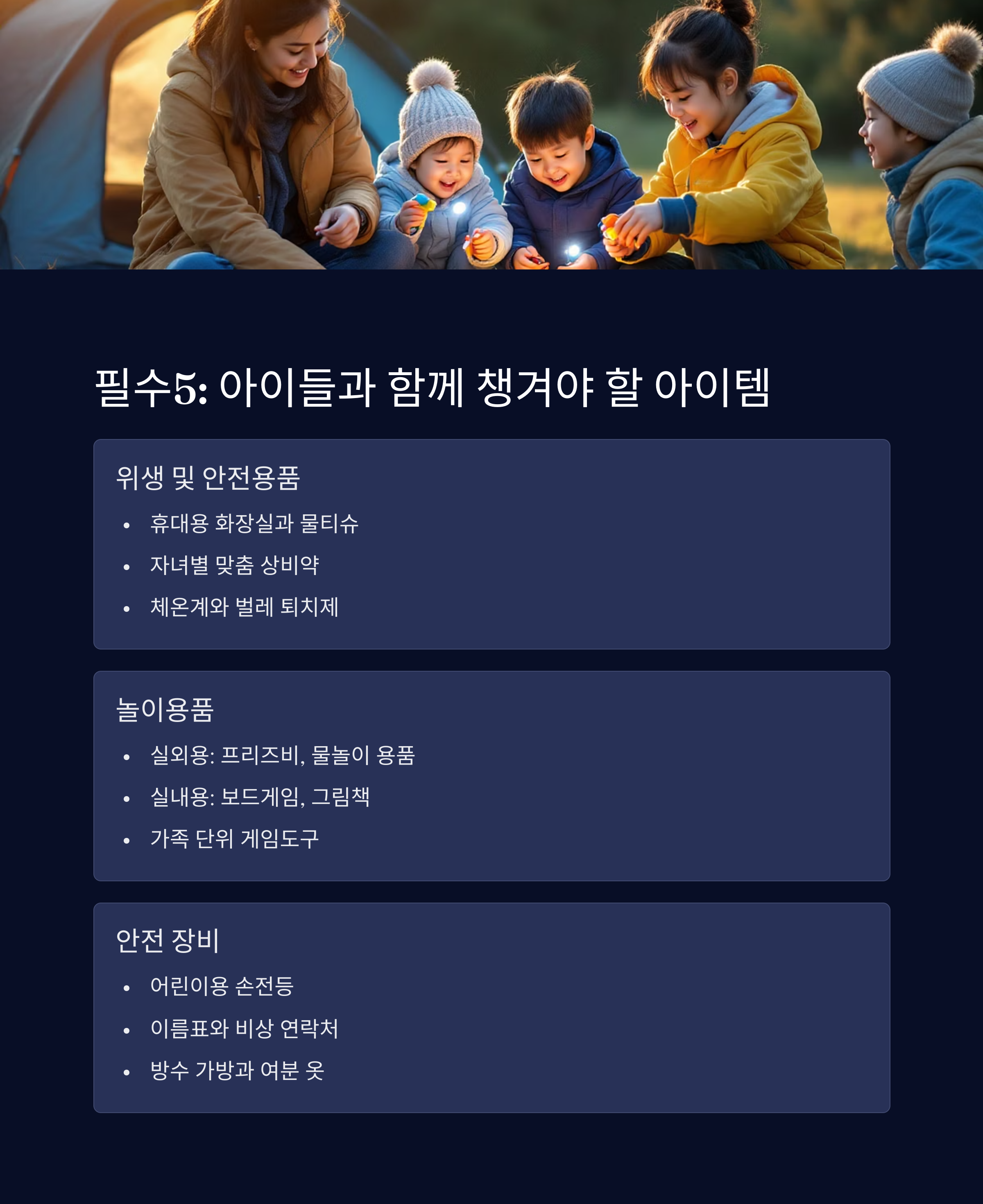 필수5: 아이들과 함께 챙겨야 할 아이템

위생 및 안전용품

• 휴대용 화장실과 물티슈
• 자녀별 맞춤 상비약
• 체온계와 벌레 퇴치제

놀이용품

• 실외용: 프리즈비, 물놀이 용품
• 실내용: 보드게임, 그림책
• 가족 단위 게임도구

안전 장비

• 어린이용 손전등
• 이름표와 비상 연락처
• 방수 가방과 여분 옷